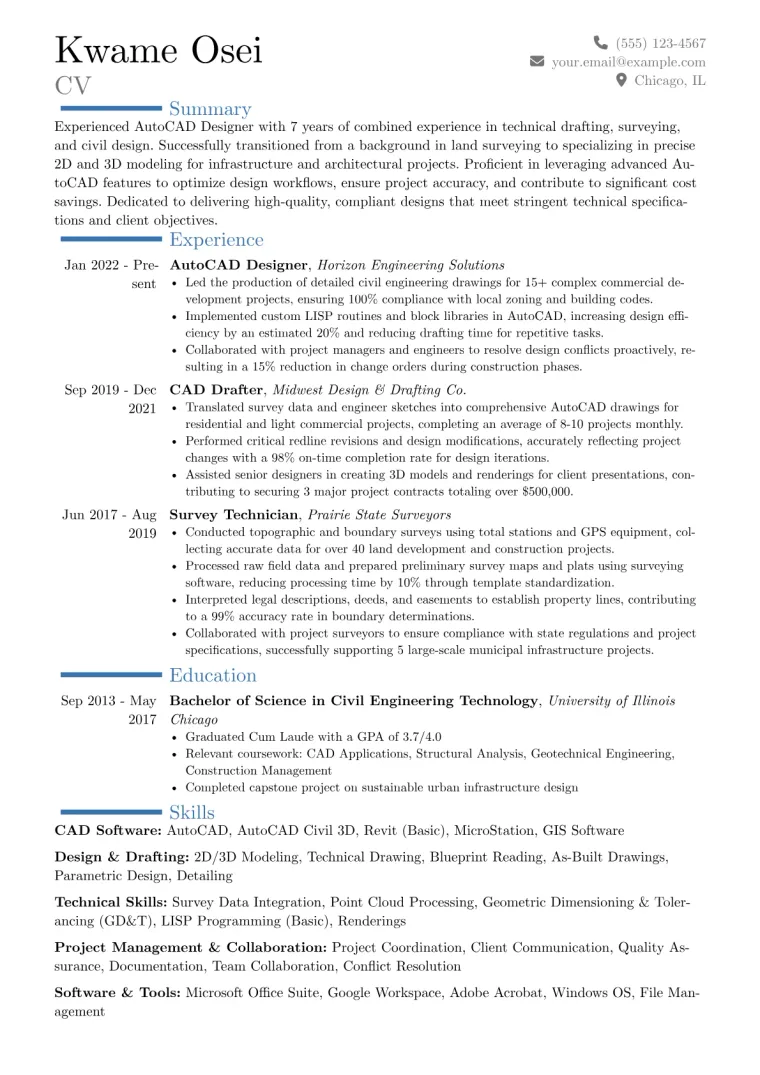 Kwame Osei
CV

(555) 123-4567
your.email@example.com
Chicago, IL

Summary

Experienced AutoCAD Designer with 7 years of combined experience in technical drafting, surveying, and civil design. Successfully transitioned from a background in land surveying to specializing in precise 2D and 3D modeling for infrastructure and architectural projects. Proficient in leveraging advanced AutoCAD features to optimize design workflows, ensure project accuracy, and contribute to significant cost savings. Dedicated to delivering high-quality, compliant designs that meet stringent technical specifications and client objectives.

Experience

Jan 2022 - Present
AutoCAD Designer, Horizon Engineering Solutions
• Led the production of detailed civil engineering drawings for 15+ complex commercial development projects, ensuring 100% compliance with local zoning and building codes.
• Implemented custom LISP routines and block libraries in AutoCAD, increasing design efficiency by an estimated 20% and reducing drafting time for repetitive tasks.
• Collaborated with project managers and engineers to resolve design conflicts proactively, resulting in a 15% reduction in change orders during construction phases.

Sep 2019 - Dec 2021
CAD Drafter, Midwest Design & Drafting Co.
• Translated survey data and engineer sketches into comprehensive AutoCAD drawings for residential and light commercial projects, completing an average of 8-10 projects monthly.
• Performed critical redline revisions and design modifications, accurately reflecting project changes with a 98% on-time completion rate for design iterations.
• Assisted senior designers in creating 3D models and renderings for client presentations, contributing to securing 3 major project contracts totaling over $500,000.

Jun 2017 - Aug 2019
Survey Technician, Prairie State Surveyors
• Conducted topographic and boundary surveys using total stations and GPS equipment, collecting accurate data for over 40 land development and construction projects.
• Processed raw field data and prepared preliminary survey maps and plats using surveying software, reducing processing time by 10% through template standardization.
• Interpreted legal descriptions, deeds, and easements to establish property lines, contributing to a 99% accuracy rate in boundary determinations.
• Collaborated with project surveyors to ensure compliance with state regulations and project specifications, successfully supporting 5 large-scale municipal infrastructure projects.

Education

Sep 2013 - May 2017
Bachelor of Science in Civil Engineering Technology, University of Illinois Chicago
• Graduated Cum Laude with a GPA of 3.7/4.0
• Relevant coursework: CAD Applications, Structural Analysis, Geotechnical Engineering, Construction Management
• Completed capstone project on sustainable urban infrastructure design

Skills

CAD Software: AutoCAD, AutoCAD Civil 3D, Revit (Basic), MicroStation, GIS Software

Design & Drafting: 2D/3D Modeling, Technical Drawing, Blueprint Reading, As-Built Drawings, Parametric Design, Detailing

Technical Skills: Survey Data Integration, Point Cloud Processing, Geometric Dimensioning & Tolerancing (GD&T), LISP Programming (Basic), Renderings

Project Management & Collaboration: Project Coordination, Client Communication, Quality Assurance, Documentation, Team Collaboration, Conflict Resolution

Software & Tools: Microsoft Office Suite, Google Workspace, Adobe Acrobat, Windows OS, File Management